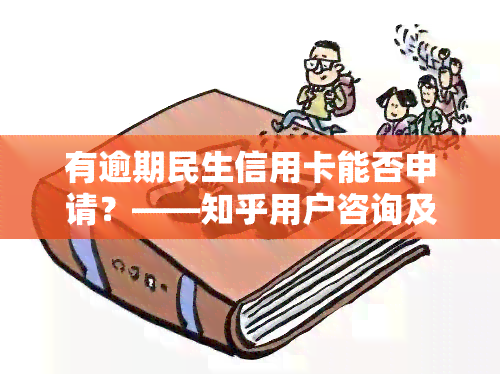 有逾期民生信用卡能否申请？——知乎用户咨询及